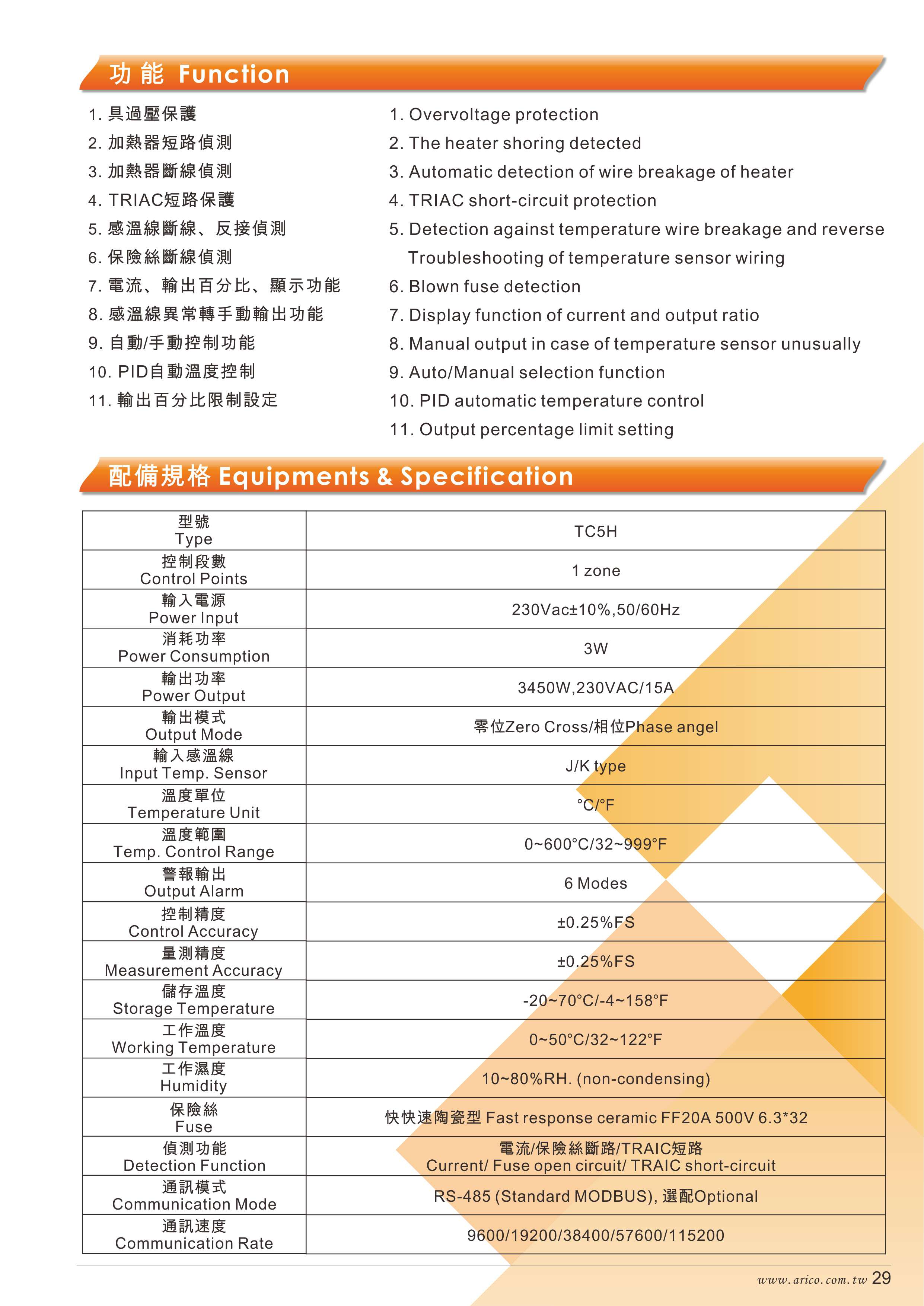 功能 Function

1. 具過壓保護
2. 加熱器短路偵測
3. 加熱器斷線偵測
4. TRIAC短路保護
5. 感溫線斷線、反接偵測
6. 保險絲斷線偵測
7. 電流、輸出百分比、顯示功能
8. 感溫線異常轉手動輸出功能
9. 自動/手動控制功能
10. PID自動溫度控制
11. 輸出百分比限制設定

1. Overvoltage protection
2. The heater shoring detected
3. Automatic detection of wire breakage of heater
4. TRIAC short-circuit protection
5. Detection against temperature wire breakage and reverse Troubleshooting of temperature sensor wiring
6. Blown fuse detection
7. Display function of current and output ratio
8. Manual output in case of temperature sensor unusually
9. Auto/Manual selection function
10. PID automatic temperature control
11. Output percentage limit setting

配備規格 Equipments & Specification

| 型號 Type | TC5H |
|---|---|
| 控制段數 Control Points | 1 zone |
| 輸入電源 Power Input | 230Vac±10%,50/60Hz |
| 消耗功率 Power Consumption | 3W |
| 輸出功率 Power Output | 3450W,230VAC/15A |
| 輸出模式 Output Mode | 零位Zero Cross/相位Phase angel |
| 輸入感溫線 Input Temp. Sensor | J/K type |
| 溫度單位 Temperature Unit | °C/°F |
| 溫度範圍 Temp. Control Range | 0~600°C/32~999°F |
| 警報輸出 Output Alarm | 6 Modes |
| 控制精度 Control Accuracy | ±0.25%FS |
| 量測精度 Measurement Accuracy | ±0.25%FS |
| 儲存溫度 Storage Temperature | -20~70°C/-4~158°F |
| 工作溫度 Working Temperature | 0~50°C/32~122°F |
| 工作濕度 Humidity | 10~80%RH. (non-condensing) |
| 保險絲 Fuse | 快快速陶瓷型 Fast response ceramic FF20A 500V 6.3*32 |
| 偵測功能 Detection Function | 電流/保險絲斷路/TRAIC短路 Current/ Fuse open circuit/ TRAIC short-circuit |
| 通訊模式 Communication Mode | RS-485 (Standard MODBUS), 選配Optional |
| 通訊速度 Communication Rate | 9600/19200/38400/57600/115200 |

www.arico.com.tw 29